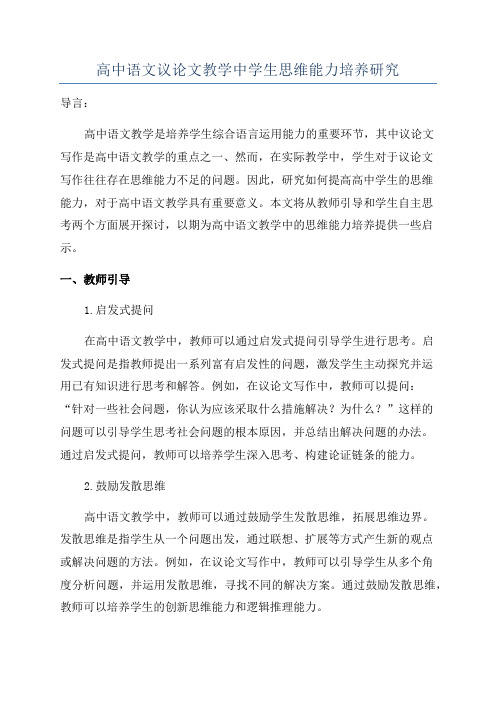 高中语文议论文教学中学生思维能力培养研究

导言：

高中语文教学是培养学生综合语言运用能力的重要环节，其中议论文写作是高中语文教学的重点之一、然而，在实际教学中，学生对于议论文写作往往存在思维能力不足的问题。因此，研究如何提高高中学生的思维能力，对于高中语文教学具有重要意义。本文将从教师引导和学生自主思考两个方面展开探讨，以期为高中语文教学中的思维能力培养提供一些启示。

一、教师引导

1.启发式提问

在高中语文教学中，教师可以通过启发式提问引导学生进行思考。启发式提问是指教师提出一系列富有启发性的问题，激发学生主动探究并运用已有知识进行思考和解答。例如，在议论文写作中，教师可以提问：“针对一些社会问题，你认为应该采取什么措施解决？为什么？”这样的问题可以引导学生思考社会问题的根本原因，并总结出解决问题的办法。通过启发式提问，教师可以培养学生深入思考、构建论证链条的能力。

2.鼓励发散思维

高中语文教学中，教师可以通过鼓励学生发散思维，拓展思维边界。发散思维是指学生从一个问题出发，通过联想、扩展等方式产生新的观点或解决问题的方法。例如，在议论文写作中，教师可以引导学生从多个角度分析问题，并运用发散思维，寻找不同的解决方案。通过鼓励发散思维，教师可以培养学生的创新思维能力和逻辑推理能力。